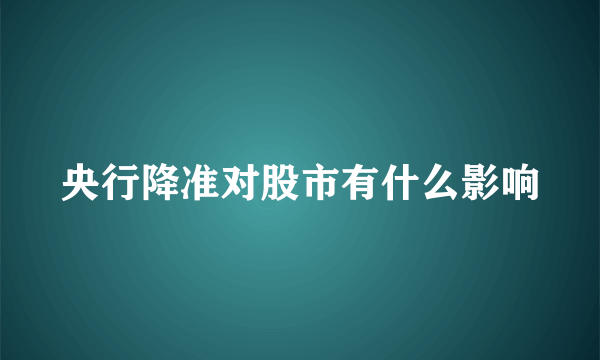 央行降准对股市有什么影响